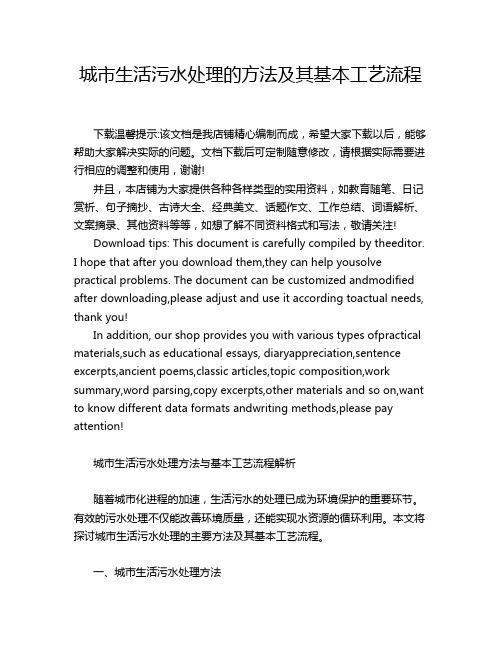 城市生活污水处理的方法及其基本工艺流程

下载温馨提示:该文档是我店铺精心编制而成，希望大家下载以后，能够帮助大家解决实际的问题。文档下载后可定制随意修改，请根据实际需要进行相应的调整和使用，谢谢!

并且，本店铺为大家提供各种各样类型的实用资料，如教育随笔、日记赏析、句子摘抄、古诗大全、经典美文、话题作文、工作总结、词语解析、文案摘录、其他资料等等，如想了解不同资料格式和写法，敬请关注!

Download tips: This document is carefully compiled by theeditor. I hope that after you download them,they can help yousolve practical problems. The document can be customized andmodified after downloading,please adjust and use it according toactual needs, thank you!

In addition, our shop provides you with various types ofpractical materials,such as educational essays, diaryappreciation,sentence excerpts,ancient poems,classic articles,topic composition,work summary,word parsing,copy excerpts,other materials and so on,want to know different data formats andwriting methods,please pay attention!

城市生活污水处理方法与基本工艺流程解析

随着城市化进程的加速，生活污水的处理已成为环境保护的重要环节。有效的污水处理不仅能改善环境质量，还能实现水资源的循环利用。本文将探讨城市生活污水处理的主要方法及其基本工艺流程。

一、城市生活污水处理方法